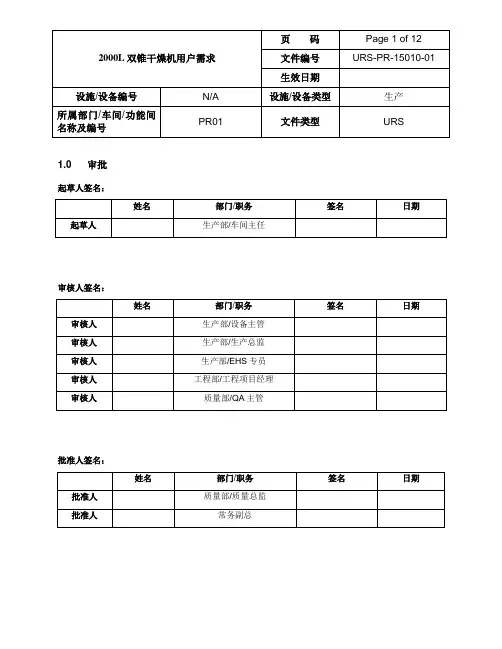 | 2000L 双锥干燥机用户需求 | | 页　　码 | Page 1 of 12 |
|---|---|---|---|
| | | 文件编号 | URS-PR-15010-01 |
| | | 生效日期 | |
| 设施/设备编号 | N/A | 设施/设备类型 | 生产 |
| 所属部门/车间/功能间名称及编号 | PR01 | 文件类型 | URS |

1.0　审批

起草人签名：

| | 姓名 | 部门/职务 | 签名 | 日期 |
|---|---|---|---|---|
| 起草人 | | 生产部/车间主任 | | |

审核人签名：

| | 姓名 | 部门/职务 | 签名 | 日期 |
|---|---|---|---|---|
| 审核人 | | 生产部/设备主管 | | |
| 审核人 | | 生产部/生产总监 | | |
| 审核人 | | 生产部/EHS 专员 | | |
| 审核人 | | 工程部/工程项目经理 | | |
| 审核人 | | 质量部/QA 主管 | | |

批准人签名：

| | 姓名 | 部门/职务 | 签名 | 日期 |
|---|---|---|---|---|
| 批准人 | | 质量部/质量总监 | | |
| 批准人 | | 常务副总 | | |